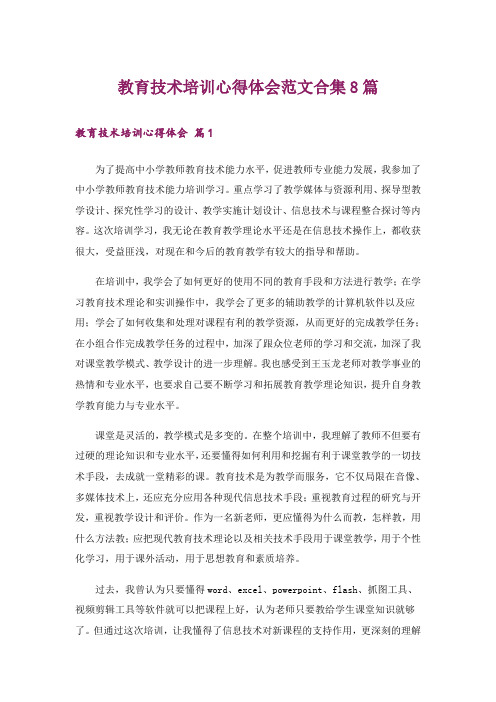 教育技术培训心得体会范文合集8篇

教育技术培训心得体会 篇1

为了提高中小学教师教育技术能力水平，促进教师专业能力发展，我参加了中小学教师教育技术能力培训学习。重点学习了教学媒体与资源利用、探导型教学设计、探究性学习的设计、教学实施计划设计、信息技术与课程整合探讨等内容。这次培训学习，我无论在教育教学理论水平还是在信息技术操作上，都收获很大，受益匪浅，对现在和今后的教育教学有较大的指导和帮助。

在培训中，我学会了如何更好的使用不同的教育手段和方法进行教学；在学习教育技术理论和实训操作中，我学会了更多的辅助教学的计算机软件以及应用；学会了如何收集和处理对课程有利的教学资源，从而更好的完成教学任务；在小组合作完成教学任务的过程中，加深了跟众位老师的学习和交流，加深了我对课堂教学模式、教学设计的进一步理解。我也感受到王玉龙老师对教学事业的热情和专业水平，也要求自己要不断学习和拓展教育教学理论知识，提升自身教学教育能力与专业水平。

课堂是灵活的，教学模式是多变的。在整个培训中，我理解了教师不但要有过硬的理论知识和专业水平，还要懂得如何利用和挖掘有利于课堂教学的一切技术手段，去成就一堂精彩的课。教育技术是为教学而服务，它不仅局限在音像、多媒体技术上，还应充分应用各种现代信息技术手段；重视教育过程的研究与开发，重视教学设计和评价。作为一名新老师，更应懂得为什么而教，怎样教，用什么方法教；应把现代教育技术理论以及相关技术手段用于课堂教学，用于个性化学习，用于课外活动，用于思想教育和素质培养。

过去，我曾认为只要懂得word、excel、powerpoint、flash、抓图工具、视频剪辑工具等软件就可以把课程上好，认为老师只要教给学生课堂知识就够了。但通过这次培训，让我懂得了信息技术对新课程的支持作用，更深刻的理解